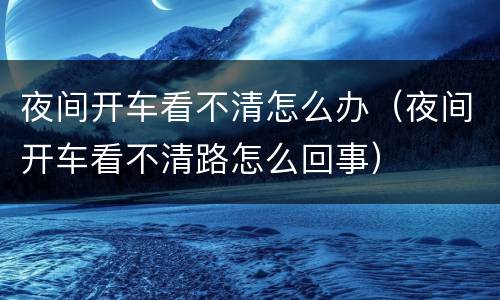 夜间开车看不清怎么办（夜间开车看不清路怎么回事）